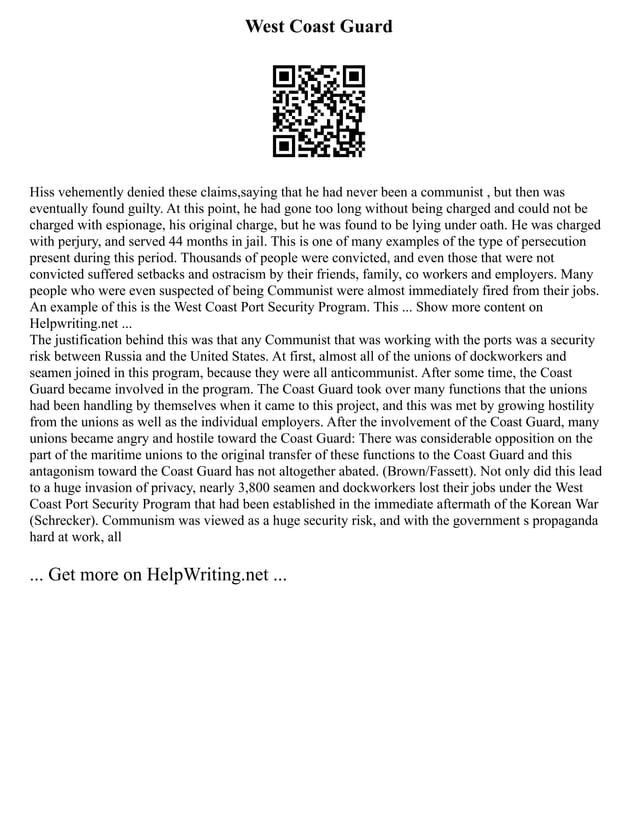 West Coast Guard

Hiss vehemently denied these claims,saying that he had never been a communist , but then was eventually found guilty. At this point, he had gone too long without being charged and could not be charged with espionage, his original charge, but he was found to be lying under oath. He was charged with perjury, and served 44 months in jail. This is one of many examples of the type of persecution present during this period. Thousands of people were convicted, and even those that were not convicted suffered setbacks and ostracism by their friends, family, co workers and employers. Many people who were even suspected of being Communist were almost immediately fired from their jobs. An example of this is the West Coast Port Security Program. This ... Show more content on Helpwriting.net ...
The justification behind this was that any Communist that was working with the ports was a security risk between Russia and the United States. At first, almost all of the unions of dockworkers and seamen joined in this program, because they were all anticommunist. After some time, the Coast Guard became involved in the program. The Coast Guard took over many functions that the unions had been handling by themselves when it came to this project, and this was met by growing hostility from the unions as well as the individual employers. After the involvement of the Coast Guard, many unions became angry and hostile toward the Coast Guard: There was considerable opposition on the part of the maritime unions to the original transfer of these functions to the Coast Guard and this antagonism toward the Coast Guard has not altogether abated. (Brown/Fassett). Not only did this lead to a huge invasion of privacy, nearly 3,800 seamen and dockworkers lost their jobs under the West Coast Port Security Program that had been established in the immediate aftermath of the Korean War (Schrecker). Communism was viewed as a huge security risk, and with the government s propaganda hard at work, all

... Get more on HelpWriting.net ...